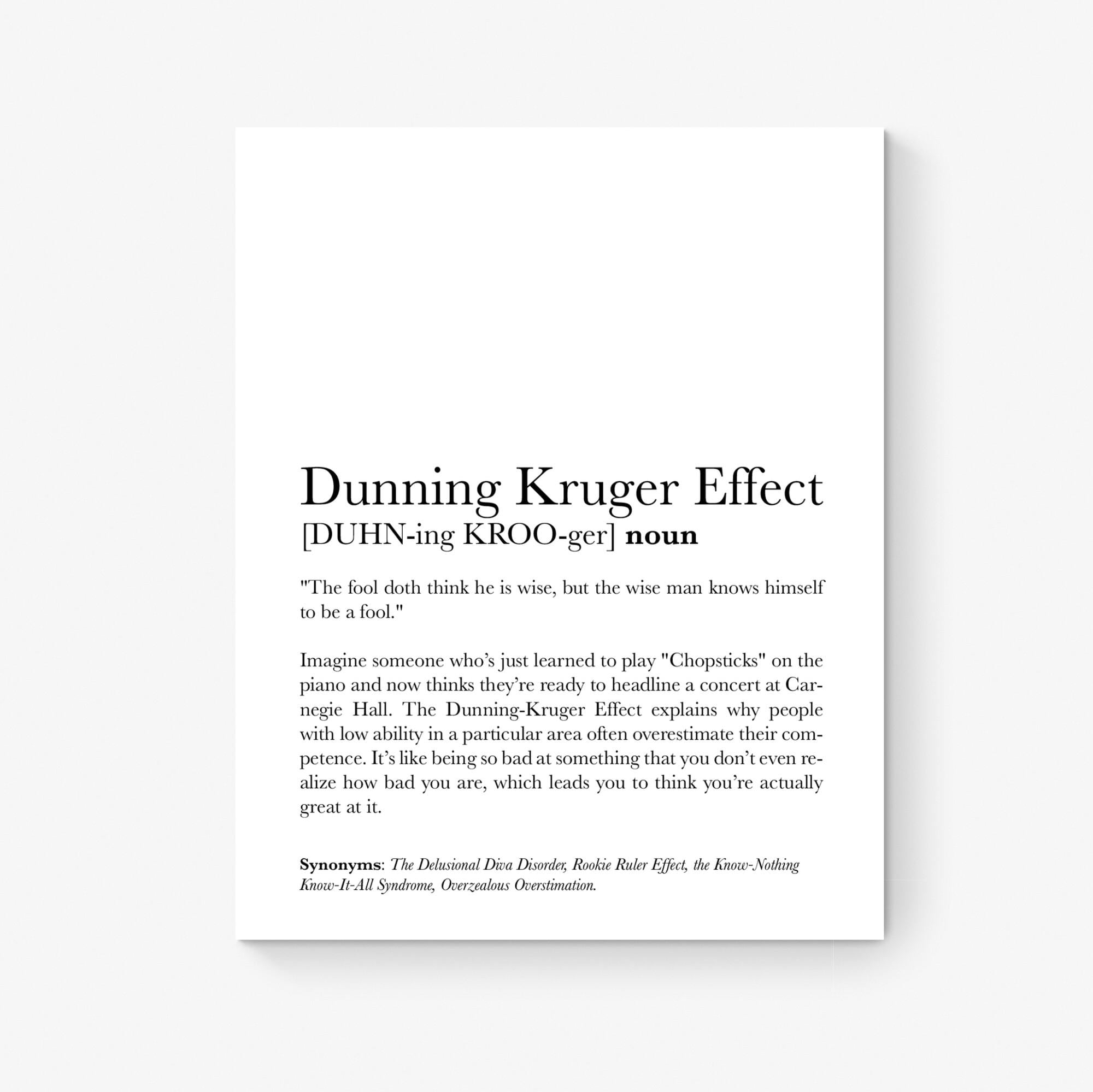 Dunning Kruger Effect
[DUHN-ing KROO-ger] noun

"The fool doth think he is wise, but the wise man knows himself to be a fool."

Imagine someone who's just learned to play "Chopsticks" on the piano and now thinks they're ready to headline a concert at Carnegie Hall. The Dunning-Kruger Effect explains why people with low ability in a particular area often overestimate their competence. It's like being so bad at something that you don't even realize how bad you are, which leads you to think you're actually great at it.

Synonyms: The Delusional Diva Disorder, Rookie Ruler Effect, the Know-Nothing Know-It-All Syndrome, Overzealous Overstimation.